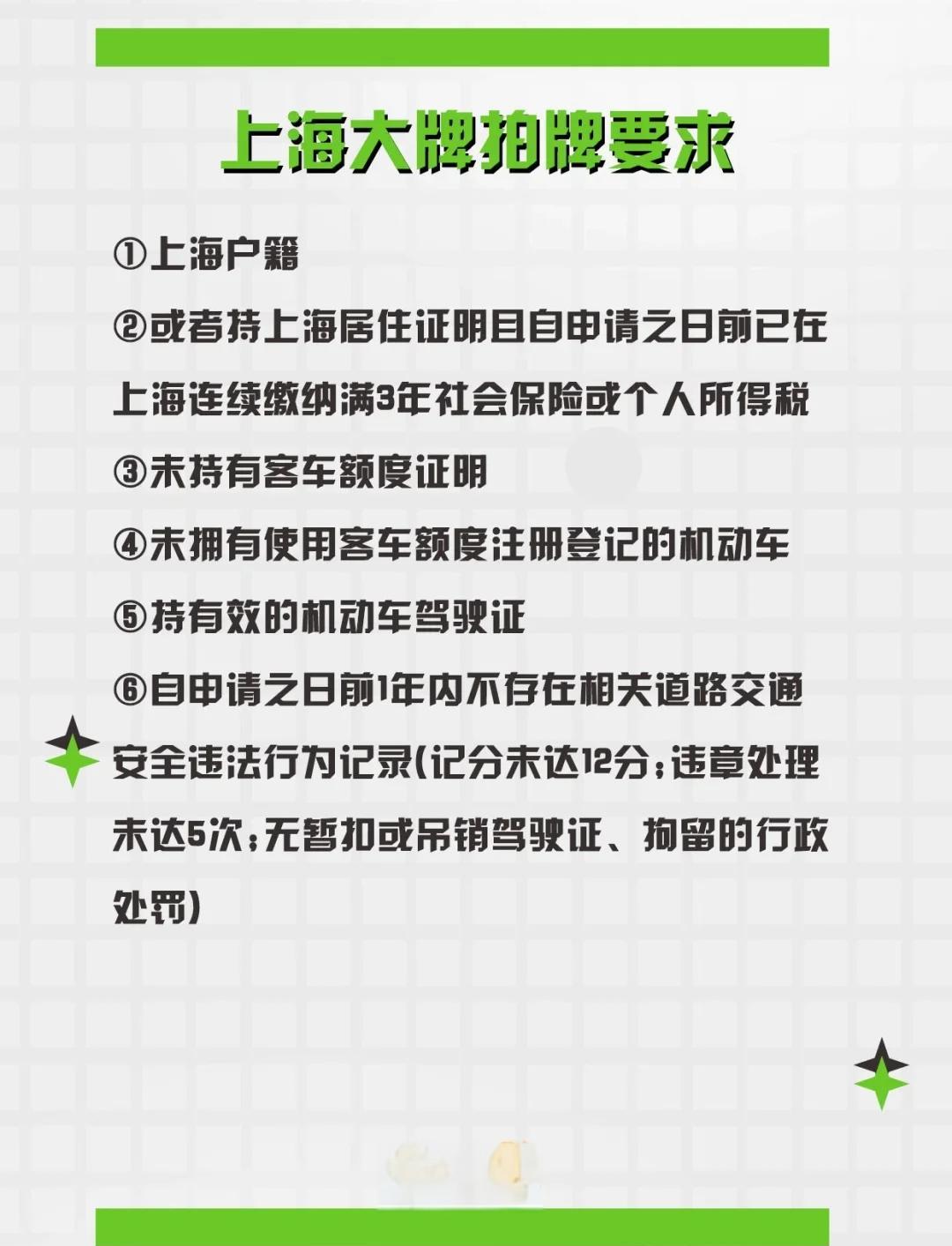 上海大牌拍牌要求

①上海户籍

②或者持上海居住证明且自申请之日前已在上海连续缴纳满3年社会保险或个人所得税

③未持有客车额度证明

④未拥有使用客车额度注册登记的机动车

⑤持有效的机动车驾驶证

⑥自申请之日前1年内不存在相关道路交通安全违法行为记录(记分未达12分;违章处理未达5次;无暂扣或吊销驾驶证、拘留的行政处罚)